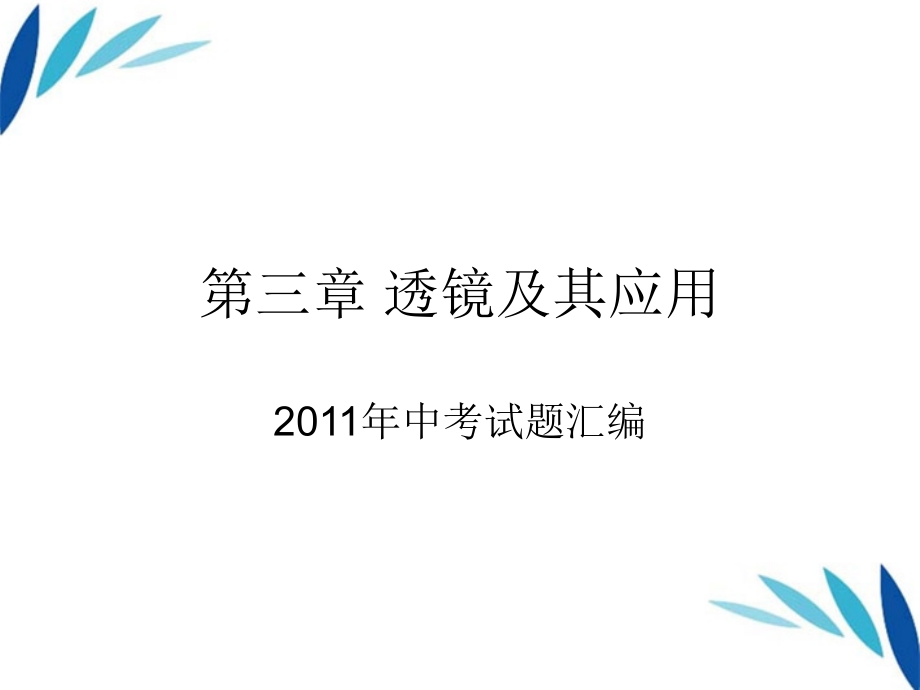 第三章 透镜及其应用

2011年中考试题汇编